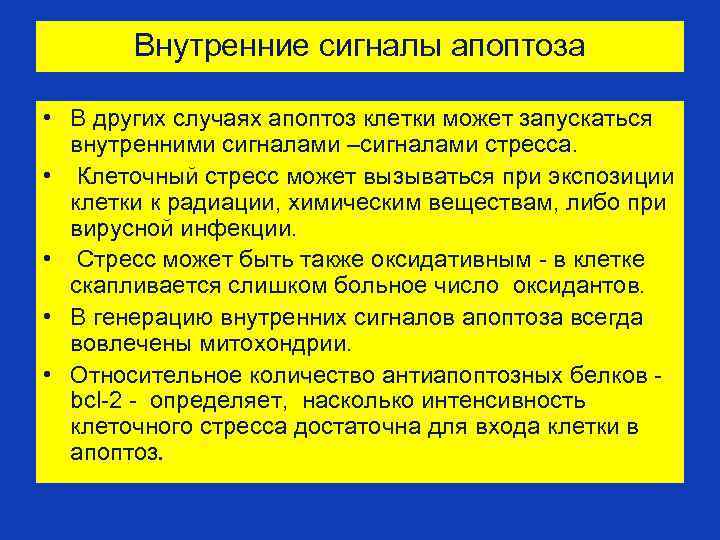 Внутренние сигналы апоптоза

• В других случаях апоптоз клетки может запускаться внутренними сигналами –сигналами стресса.

• Клеточный стресс может вызываться при экспозиции клетки к радиации, химическим веществам, либо при вирусной инфекции.

• Стресс может быть также оксидативным - в клетке скапливается слишком больное число оксидантов.

• В генерацию внутренних сигналов апоптоза всегда вовлечены митохондрии.

• Относительное количество антиапоптозных белков - bcl-2 - определяет, насколько интенсивность клеточного стресса достаточна для входа клетки в апоптоз.